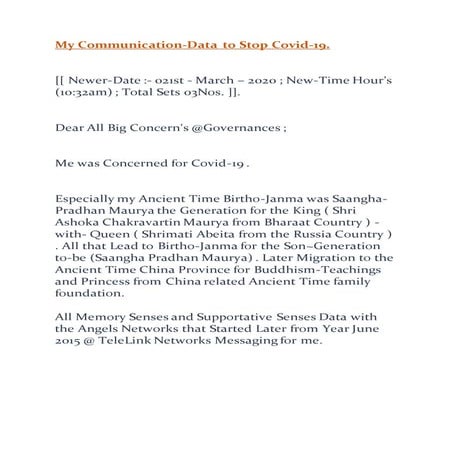 My Communication-Data to Stop Covid-19.

[[ Newer-Date :- 021st - March – 2020 ; New-Time Hour's (10:32am) ; Total Sets 03Nos. ]].

Dear All Big Concern's @Governances ;

Me was Concerned for Covid-19 .

Especially my Ancient Time Birtho-Janma was Saangha-Pradhan Maurya the Generation for the King ( Shri Ashoka Chakravartin Maurya from Bharaat Country ) -with- Queen ( Shrimati Abeita from the Russia Country ) . All that Lead to Birtho-Janma for the Son–Generation to-be (Saangha Pradhan Maurya) . Later Migration to the Ancient Time China Province for Buddhism-Teachings and Princess from China related Ancient Time family foundation.

All Memory Senses and Supportative Senses Data with the Angels Networks that Started Later from Year June 2015 @ TeleLink Networks Messaging for me.